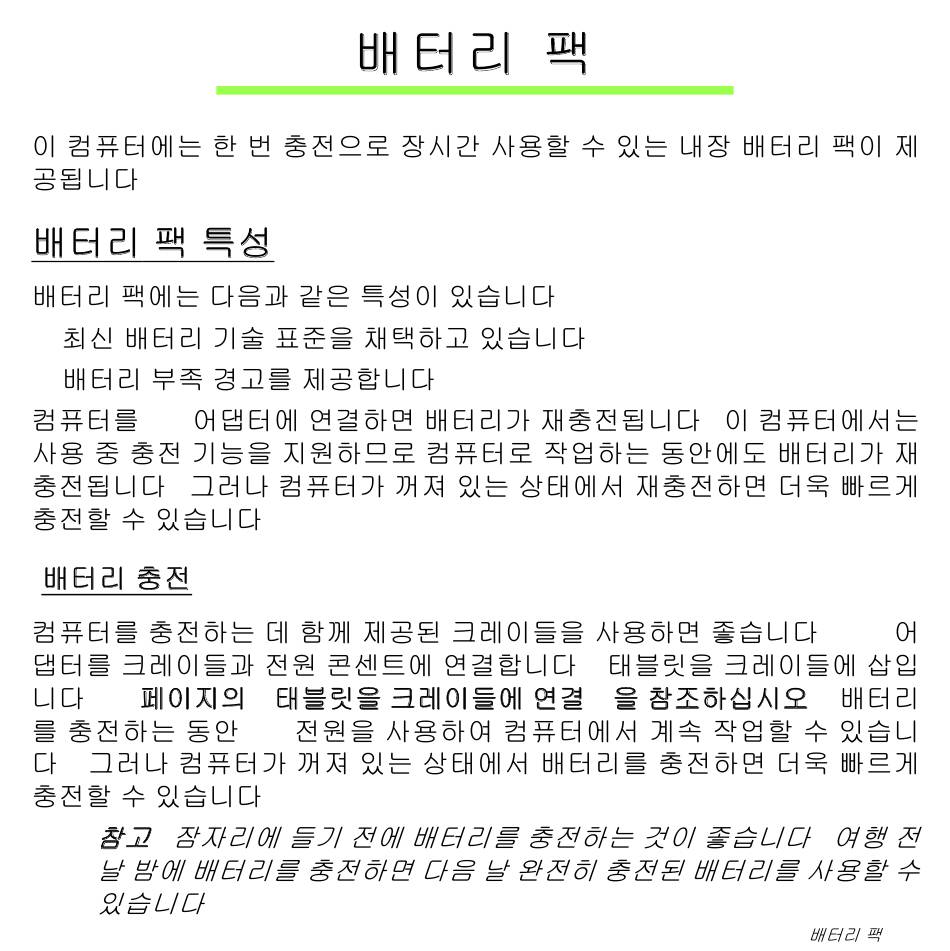 배터리 팩

이 컴퓨터에는 한 번 충전으로 장시간 사용할 수 있는 내장 배터리 팩이 제공됩니다

배터리 팩 특성

배터리 팩에는 다음과 같은 특성이 있습니다

최신 배터리 기술 표준을 채택하고 있습니다

배터리 부족 경고를 제공합니다

컴퓨터를 어댑터에 연결하면 배터리가 재충전됩니다 이 컴퓨터에서는 사용 중 충전 기능을 지원하므로 컴퓨터로 작업하는 동안에도 배터리가 재충전됩니다 그러나 컴퓨터가 꺼져 있는 상태에서 재충전하면 더욱 빠르게 충전할 수 있습니다

배터리 충전

컴퓨터를 충전하는 데 함께 제공된 크레이들을 사용하면 좋습니다 어댑터를 크레이들과 전원 콘센트에 연결합니다 태블릿을 크레이들에 삽입니다 페이지의 태블릿을 크레이들에 연결 을 참조하십시오 배터리를 충전하는 동안 전원을 사용하여 컴퓨터에서 계속 작업할 수 있습니다 그러나 컴퓨터가 꺼져 있는 상태에서 배터리를 충전하면 더욱 빠르게 충전할 수 있습니다

참고 잠자리에 들기 전에 배터리를 충전하는 것이 좋습니다 여행 전날 밤에 배터리를 충전하면 다음 날 완전히 충전된 배터리를 사용할 수 있습니다

배터리 팩